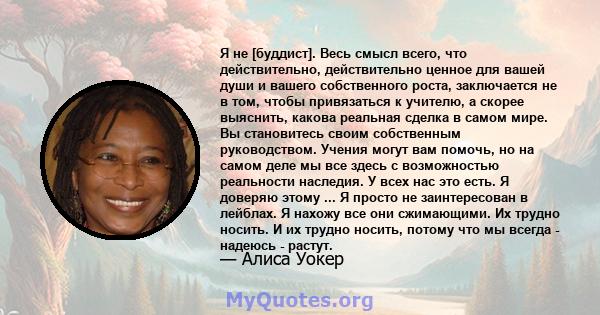 Я не [буддист]. Весь смысл всего, что действительно, действительно ценное для вашей души и вашего собственного роста, заключается не в том, чтобы привязаться к учителю, а скорее выяснить, какова реальная сделка в самом мире. Вы становитесь своим собственным руководством. Учения могут вам помочь, но на самом деле мы все здесь с возможностью реальности наследия. У всех нас это есть. Я доверяю этому ... Я просто не заинтересован в лейблах. Я нахожу все они сжимающими. Их трудно носить. И их трудно носить, потому что мы всегда - надеюсь - растут.

— Алиса Уокер

MyQuotes.org